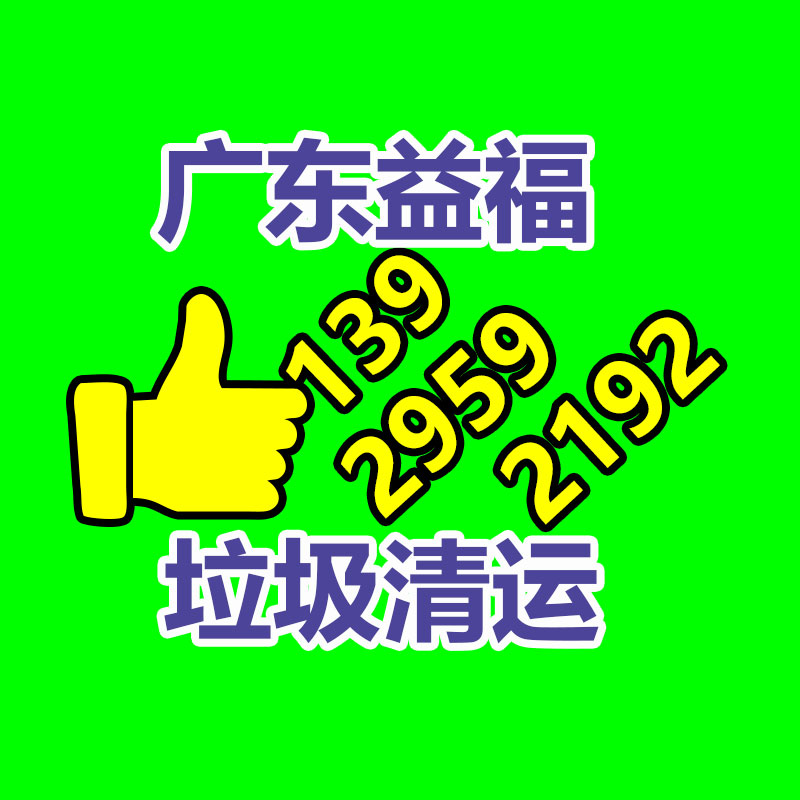 广东益福

139
2959
2192

垃圾清运